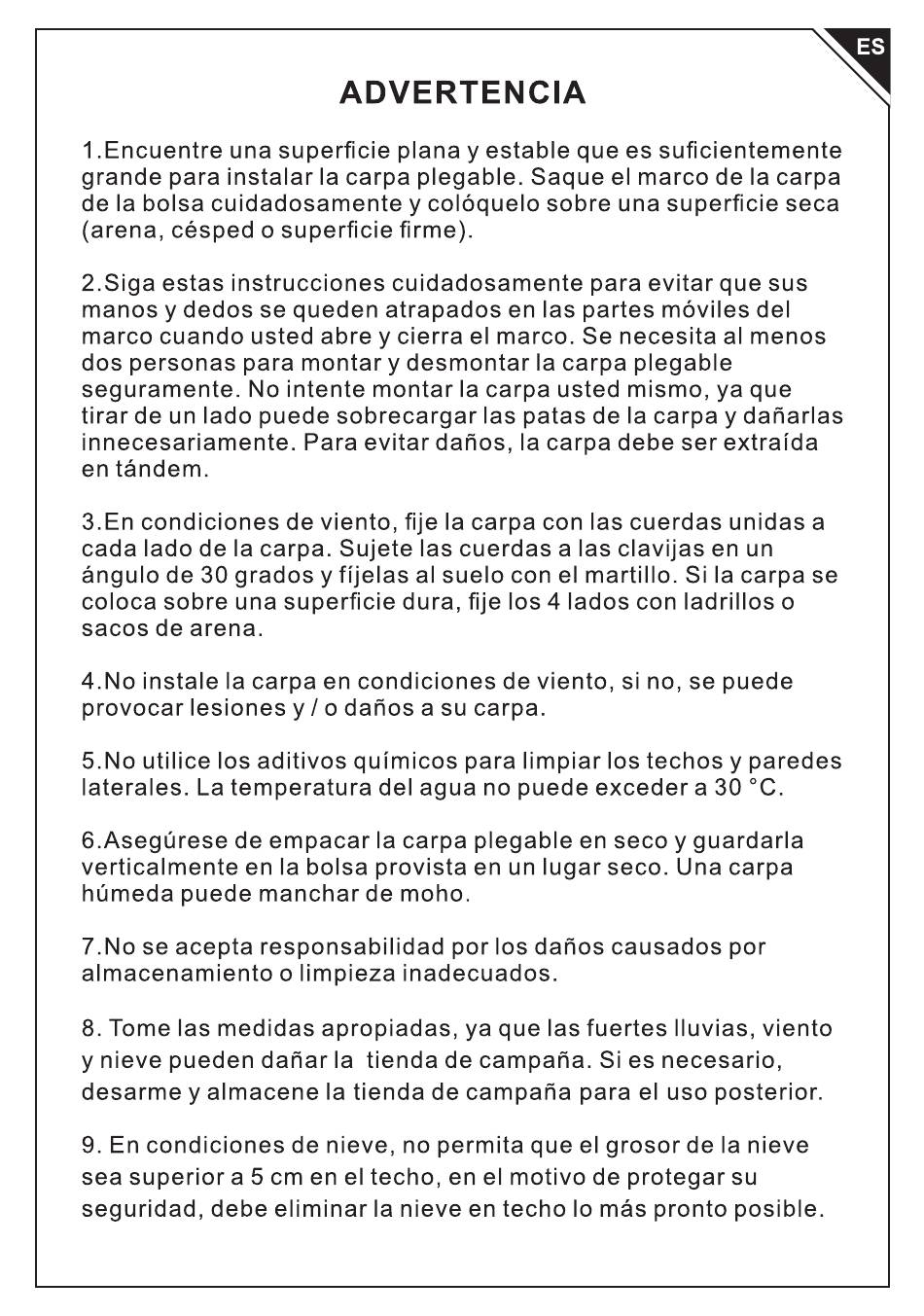 ES

ADVERTENCIA

1.Encuentre una superficie plana y estable que es suficientemente grande para instalar la carpa plegable. Saque el marco de la carpa de la bolsa cuidadosamente y colóquelo sobre una superficie seca (arena, césped o superficie firme).

2.Siga estas instrucciones cuidadosamente para evitar que sus manos y dedos se queden atrapados en las partes móviles del marco cuando usted abre y cierra el marco. Se necesita al menos dos personas para montar y desmontar la carpa plegable seguramente. No intente montar la carpa usted mismo, ya que tirar de un lado puede sobrecargar las patas de la carpa y dañarlas innecesariamente. Para evitar daños, la carpa debe ser extraída en tándem.

3.En condiciones de viento, fije la carpa con las cuerdas unidas a cada lado de la carpa. Sujete las cuerdas a las clavijas en un ángulo de 30 grados y fíjelas al suelo con el martillo. Si la carpa se coloca sobre una superficie dura, fije los 4 lados con ladrillos o sacos de arena.

4.No instale la carpa en condiciones de viento, si no, se puede provocar lesiones y / o daños a su carpa.

5.No utilice los aditivos químicos para limpiar los techos y paredes laterales. La temperatura del agua no puede exceder a 30 °C.

6.Asegúrese de empacar la carpa plegable en seco y guardarla verticalmente en la bolsa provista en un lugar seco. Una carpa húmeda puede manchar de moho.

7.No se acepta responsabilidad por los daños causados por almacenamiento o limpieza inadecuados.

8. Tome las medidas apropiadas, ya que las fuertes lluvias, viento y nieve pueden dañar la tienda de campaña. Si es necesario, desarme y almacene la tienda de campaña para el uso posterior.

9. En condiciones de nieve, no permita que el grosor de la nieve sea superior a 5 cm en el techo, en el motivo de protegar su seguridad, debe eliminar la nieve en techo lo más pronto posible.